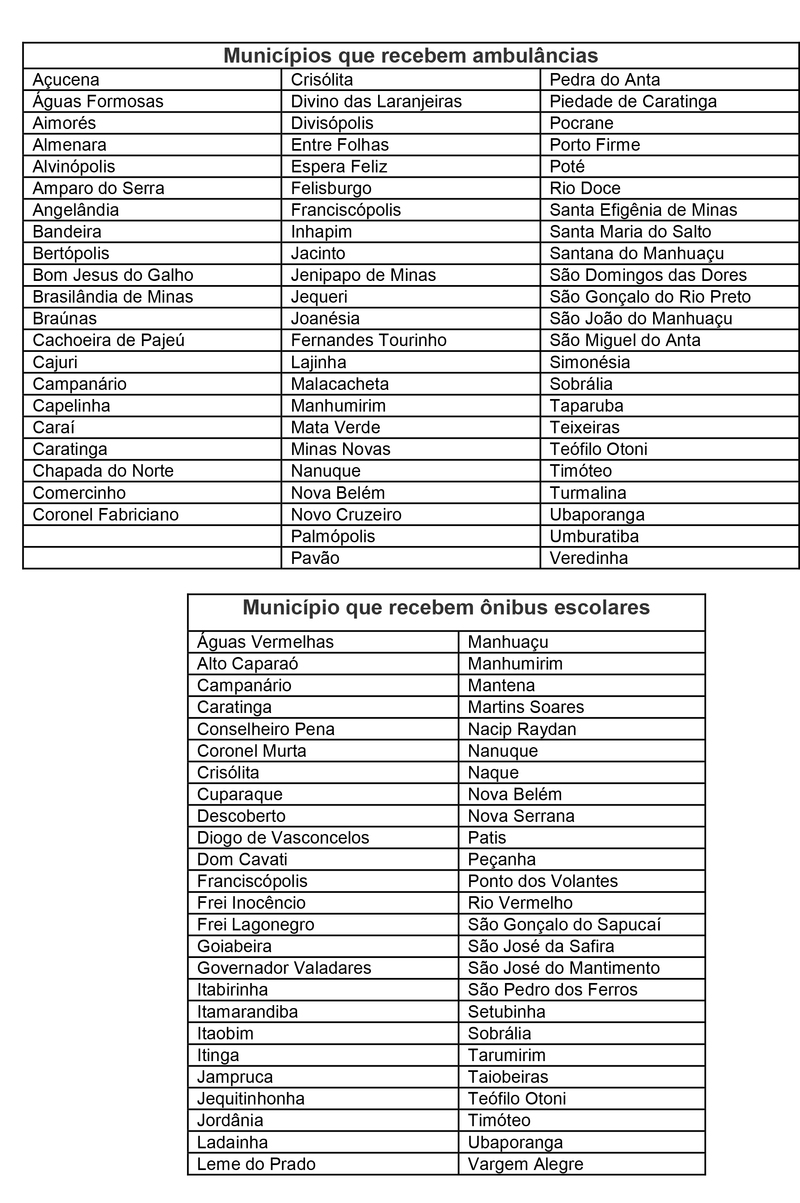 | Municípios que recebem ambulâncias | | |
|---|---|---|
| Açucena | Crisólita | Pedra do Anta |
| Águas Formosas | Divino das Laranjeiras | Piedade de Caratinga |
| Aimorés | Divisópolis | Pocrane |
| Almenara | Entre Folhas | Porto Firme |
| Alvinópolis | Espera Feliz | Poté |
| Amparo do Serra | Felisburgo | Rio Doce |
| Angelândia | Franciscópolis | Santa Efigênia de Minas |
| Bandeira | Inhapim | Santa Maria do Salto |
| Bertópolis | Jacinto | Santana do Manhuaçu |
| Bom Jesus do Galho | Jenipapo de Minas | São Domingos das Dores |
| Brasilândia de Minas | Jequeri | São Gonçalo do Rio Preto |
| Braúnas | Joanésia | São João do Manhuaçu |
| Cachoeira de Pajeú | Fernandes Tourinho | São Miguel do Anta |
| Cajuri | Lajinha | Simonésia |
| Campanário | Malacacheta | Sobrália |
| Capelinha | Manhumirim | Taparuba |
| Caraí | Mata Verde | Teixeiras |
| Caratinga | Minas Novas | Teófilo Otoni |
| Chapada do Norte | Nanuque | Timóteo |
| Comercinho | Nova Belém | Turmalina |
| Coronel Fabriciano | Novo Cruzeiro | Ubaporanga |
| | Palmópolis | Umburatiba |
| | Pavão | Veredinha |

| Município que recebem ônibus escolares | |
|---|---|
| Águas Vermelhas | Manhuaçu |
| Alto Caparaó | Manhumirim |
| Campanário | Mantena |
| Caratinga | Martins Soares |
| Conselheiro Pena | Nacip Raydan |
| Coronel Murta | Nanuque |
| Crisólita | Naque |
| Cuparaque | Nova Belém |
| Descoberto | Nova Serrana |
| Diogo de Vasconcelos | Patis |
| Dom Cavati | Peçanha |
| Franciscópolis | Ponto dos Volantes |
| Frei Inocêncio | Rio Vermelho |
| Frei Lagonegro | São Gonçalo do Sapucaí |
| Goiabeira | São José da Safira |
| Governador Valadares | São José do Mantimento |
| Itabirinha | São Pedro dos Ferros |
| Itamarandiba | Setubinha |
| Itaobim | Sobrália |
| Itinga | Tarumirim |
| Jampruca | Taiobeiras |
| Jequitinhonha | Teófilo Otoni |
| Jordânia | Timóteo |
| Ladainha | Ubaporanga |
| Leme do Prado | Vargem Alegre |